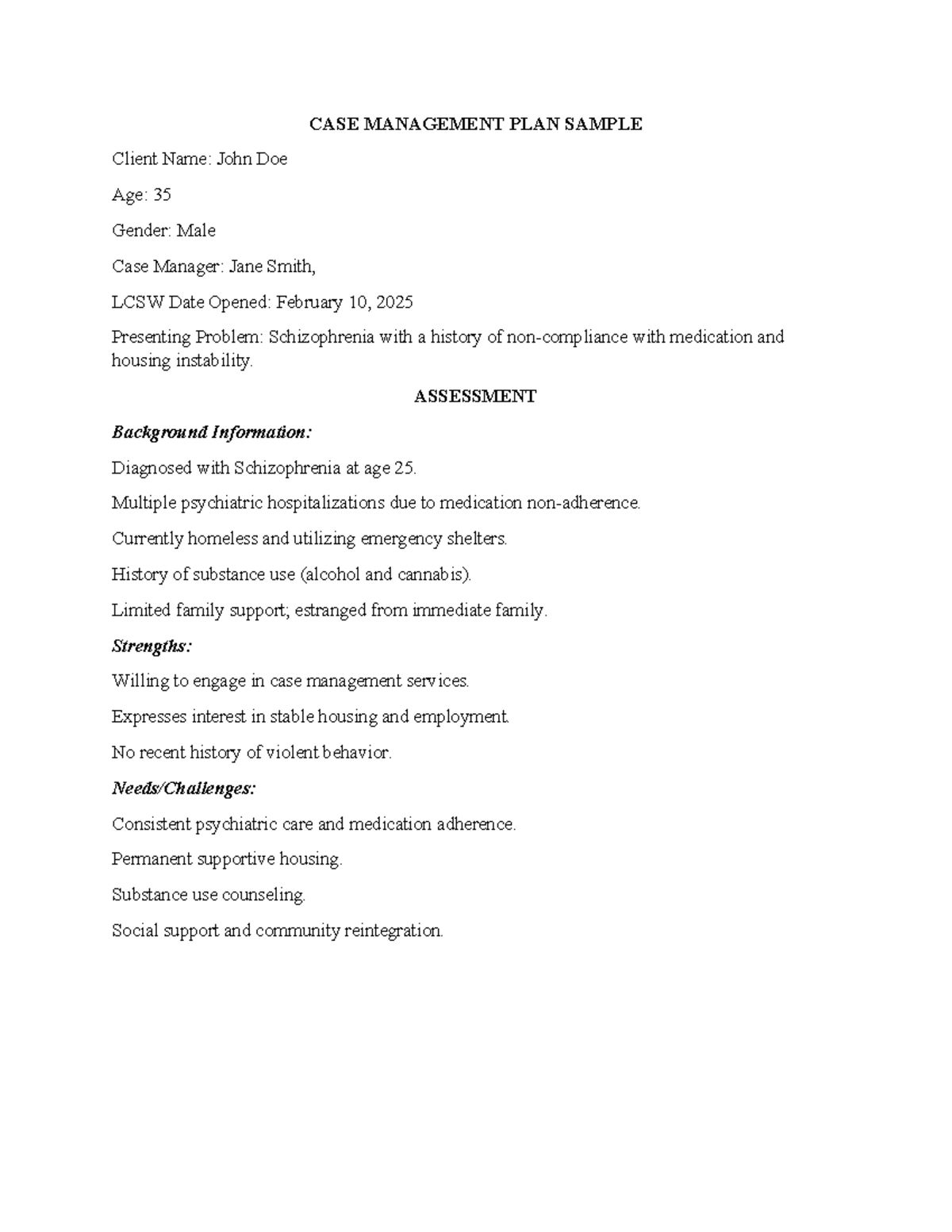 CASE MANAGEMENT PLAN SAMPLE

Client Name: John Doe

Age: 35

Gender: Male

Case Manager: Jane Smith,

LCSW Date Opened: February 10, 2025

Presenting Problem: Schizophrenia with a history of non-compliance with medication and housing instability.

ASSESSMENT

Background Information:

Diagnosed with Schizophrenia at age 25.

Multiple psychiatric hospitalizations due to medication non-adherence.

Currently homeless and utilizing emergency shelters.

History of substance use (alcohol and cannabis).

Limited family support; estranged from immediate family.

Strengths:

Willing to engage in case management services.

Expresses interest in stable housing and employment.

No recent history of violent behavior.

Needs/Challenges:

Consistent psychiatric care and medication adherence.

Permanent supportive housing.

Substance use counseling.

Social support and community reintegration.